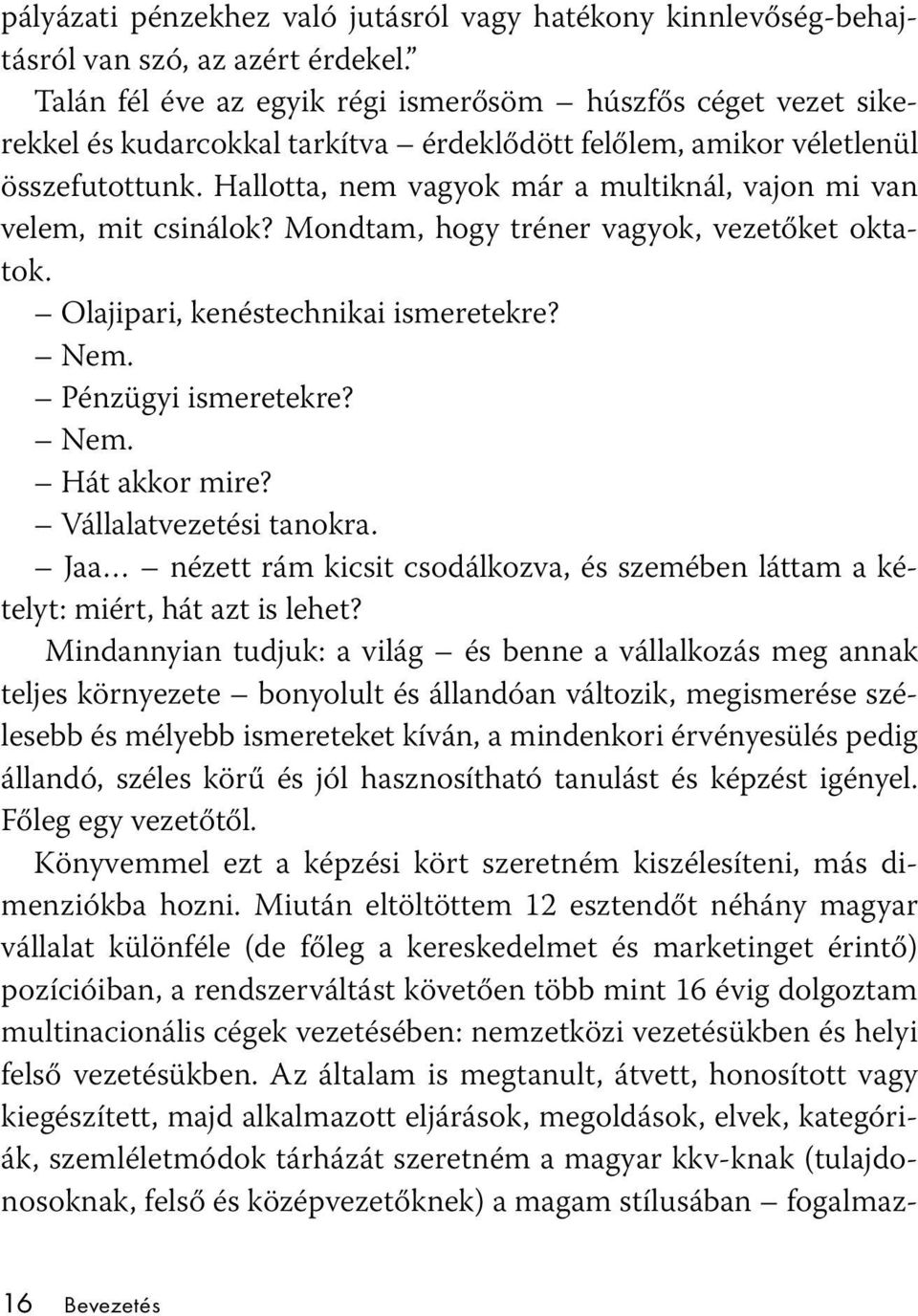 pályázati pénzekhez való jutásról vagy hatékony kinnlevőség-behajtásról van szó, az azért érdekel.”

Talán fél éve az egyik régi ismerősöm – húszfős céget vezet sikerekkel és kudarcokkal tarkítva – érdeklődött felőlem, amikor véletlenül összefutottunk. Hallotta, nem vagyok már a multiknál, vajon mi van velem, mit csinálok? Mondtam, hogy tréner vagyok, vezetőket oktatok.

– Olajipari, kenéstechnikai ismeretekre?

– Nem.

– Pénzügyi ismeretekre?

– Nem.

– Hát akkor mire?

– Vállalatvezetési tanokra.

– Jaa… – nézett rám kicsit csodálkozva, és szemében láttam a kételyt: miért, hát azt is lehet?

Mindannyian tudjuk: a világ – és benne a vállalkozás meg annak teljes környezete – bonyolult és állandóan változik, megismerése szélesebb és mélyebb ismereteket kíván, a mindenkori érvényesülés pedig állandó, széles körű és jól hasznosítható tanulást és képzést igényel. Főleg egy vezetőtől.

Könyvemmel ezt a képzési kört szeretném kiszélesíteni, más dimenziókba hozni. Miután eltöltöttem 12 esztendőt néhány magyar vállalat különféle (de főleg a kereskedelmet és marketinget érintő) pozícióiban, a rendszerváltást követően több mint 16 évig dolgoztam multinacionális cégek vezetésében: nemzetközi vezetésükben és helyi felső vezetésükben. Az általam is megtanult, átvett, honosított vagy kiegészített, majd alkalmazott eljárások, megoldások, elvek, kategóriák, szemléletmódok tárházát szeretném a magyar kkv-knak (tulajdonosoknak, felső és középvezetőknek) a magam stílusában – fogalmaz-

16 Bevezetés